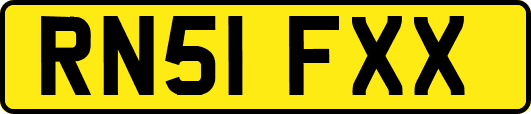 RN51 FXX